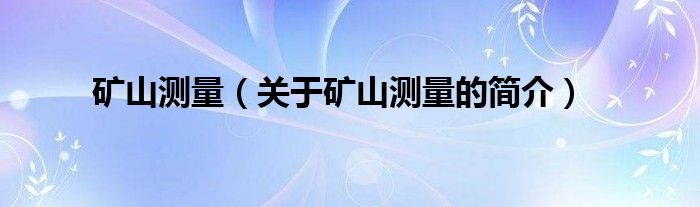 矿山测量（关于矿山测量的简介）